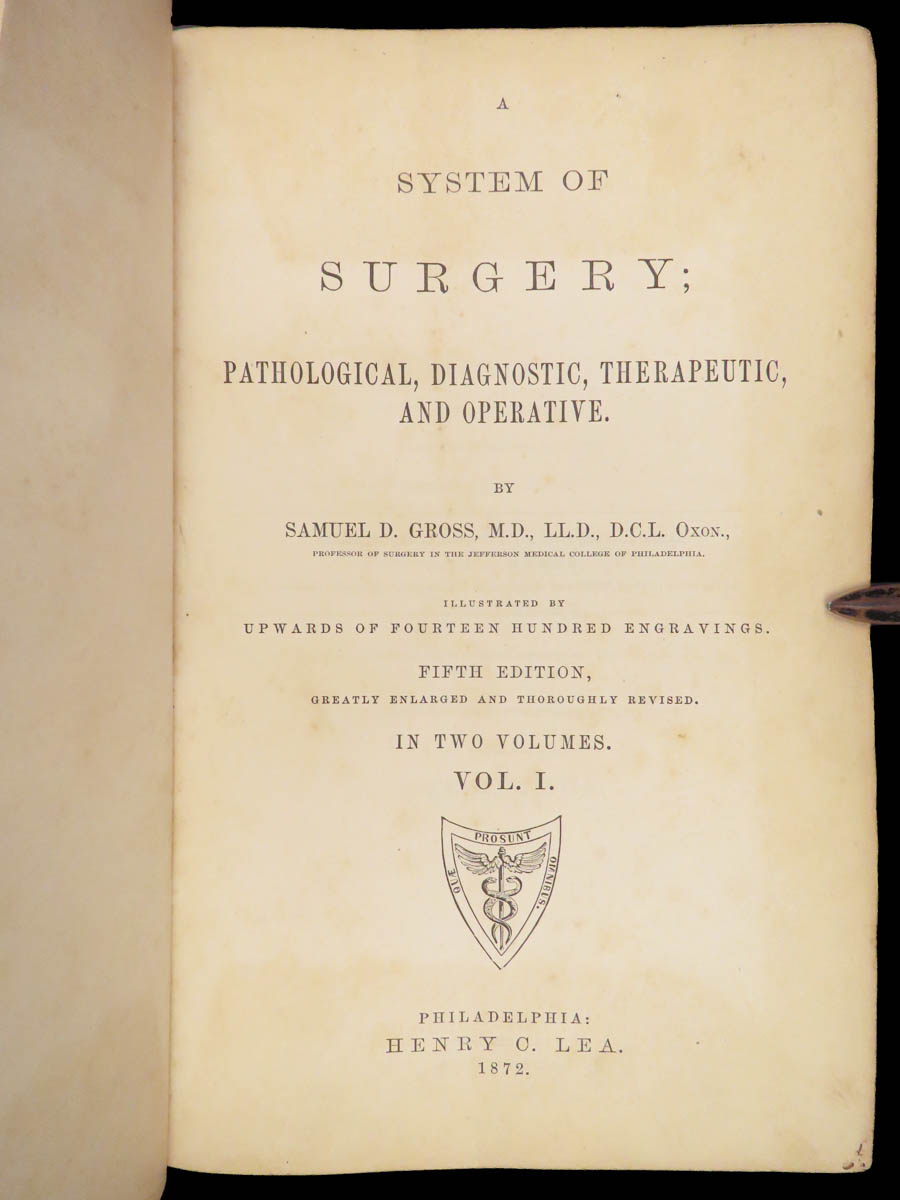 A

SYSTEM OF

SURGERY;

PATHOLOGICAL, DIAGNOSTIC, THERAPEUTIC, AND OPERATIVE.

BY

SAMUEL D. GROSS, M.D., LL.D., D.C.L. Oxon.,

PROFESSOR OF SURGERY IN THE JEFFERSON MEDICAL COLLEGE OF PHILADELPHIA.

ILLUSTRATED BY

UPWARDS OF FOURTEEN HUNDRED ENGRAVINGS.

FIFTH EDITION,

GREATLY ENLARGED AND THOROUGHLY REVISED.

IN TWO VOLUMES.

VOL. I.

QUÆ PROSUNT OMNIBUS.

PHILADELPHIA:
HENRY C. LEA.
1872.